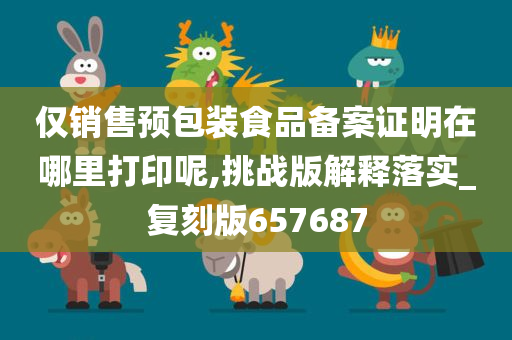 仅销售预包装食品备案证明在哪里打印呢,挑战版解释落实_复刻版657687